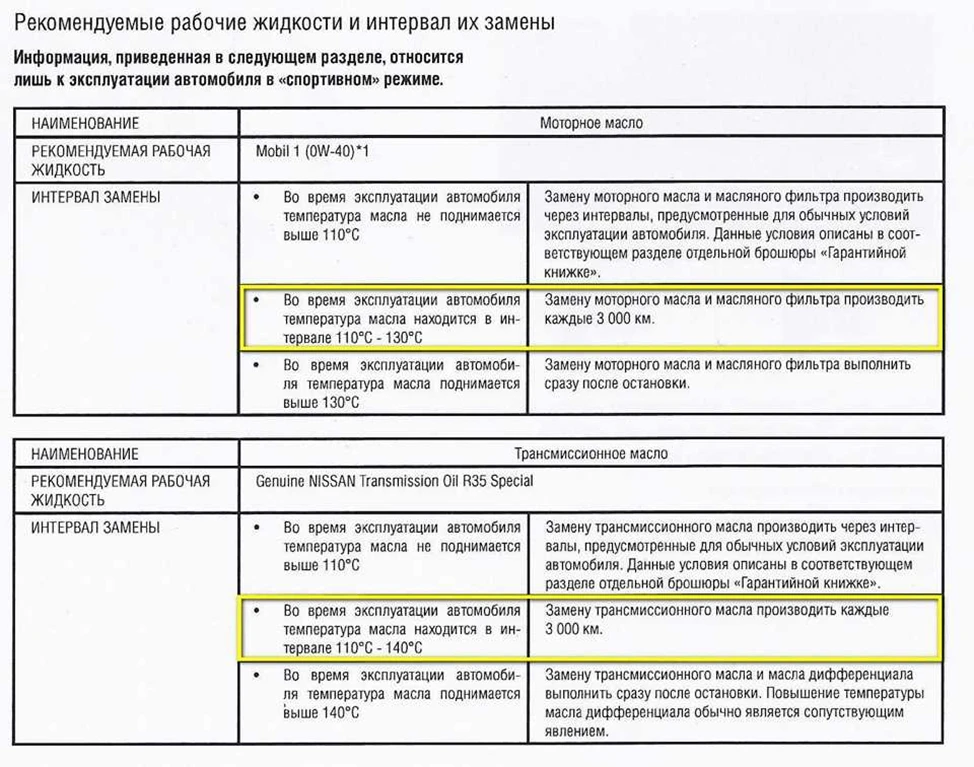 Рекомендуемые рабочие жидкости и интервал их замены

Информация, приведенная в следующем разделе, относится лишь к эксплуатации автомобиля в «спортивном» режиме.

| НАИМЕНОВАНИЕ | Моторное масло | |
|---|---|---|
| РЕКОМЕНДУЕМАЯ РАБОЧАЯ ЖИДКОСТЬ | Mobil 1 (0W-40)*1 | |
| ИНТЕРВАЛ ЗАМЕНЫ | • Во время эксплуатации автомобиля температура масла не поднимается выше 110°C | Замену моторного масла и масляного фильтра производить через интервалы, предусмотренные для обычных условий эксплуатации автомобиля. Данные условия описаны в соответствующем разделе отдельной брошюры «Гарантийной книжке». |
| | • Во время эксплуатации автомобиля температура масла находится в интервале 110°C - 130°C | Замену моторного масла и масляного фильтра производить каждые 3 000 км. |
| | • Во время эксплуатации автомобиля температура масла поднимается выше 130°C | Замену моторного масла и масляного фильтра выполнить сразу после остановки. |

| НАИМЕНОВАНИЕ | Трансмиссионное масло | |
|---|---|---|
| РЕКОМЕНДУЕМАЯ РАБОЧАЯ ЖИДКОСТЬ | Genuine NISSAN Transmission Oil R35 Special | |
| ИНТЕРВАЛ ЗАМЕНЫ | • Во время эксплуатации автомобиля температура масла не поднимается выше 110°C | Замену трансмиссионного масла производить через интервалы, предусмотренные для обычных условий эксплуатации автомобиля. Данные условия описаны в соответствующем разделе отдельной брошюры «Гарантийной книжке». |
| | • Во время эксплуатации автомобиля температура масла находится в интервале 110°C - 140°C | Замену трансмиссионного масла производить каждые 3 000 км. |
| | • Во время эксплуатации автомобиля температура масла поднимается выше 140°C | Замену трансмиссионного масла и масла дифференциала выполнить сразу после остановки. Повышение температуры масла дифференциала обычно является сопутствующим явлением. |